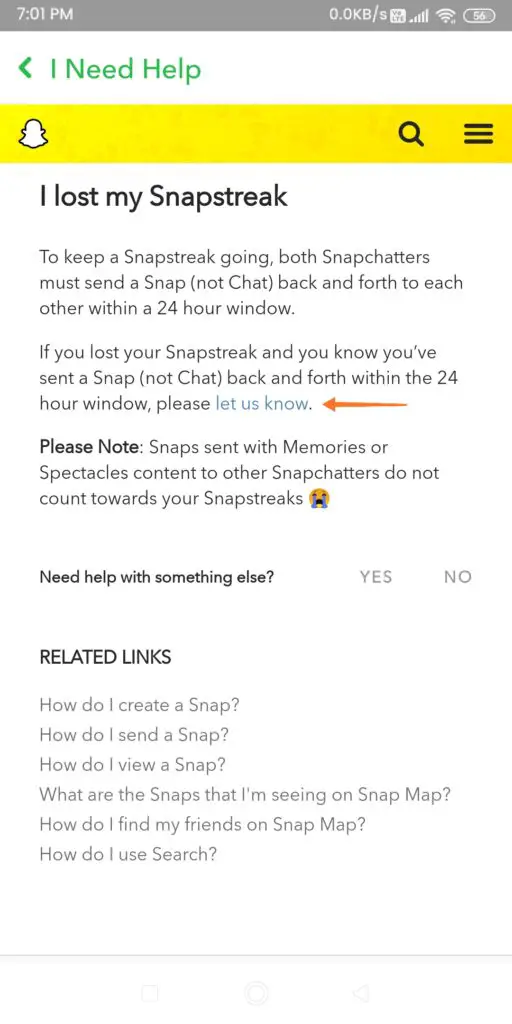 7:01 PM 0.0KB/s 56

I Need Help

I lost my Snapstreak

To keep a Snapstreak going, both Snapchatters must send a Snap (not Chat) back and forth to each other within a 24 hour window.

If you lost your Snapstreak and you know you've sent a Snap (not Chat) back and forth within the 24 hour window, please let us know.

Please Note: Snaps sent with Memories or Spectacles content to other Snapchatters do not count towards your Snapstreaks 😭

Need help with something else? YES NO

RELATED LINKS

How do I create a Snap?
How do I send a Snap?
How do I view a Snap?
What are the Snaps that I'm seeing on Snap Map?
How do I find my friends on Snap Map?
How do I use Search?